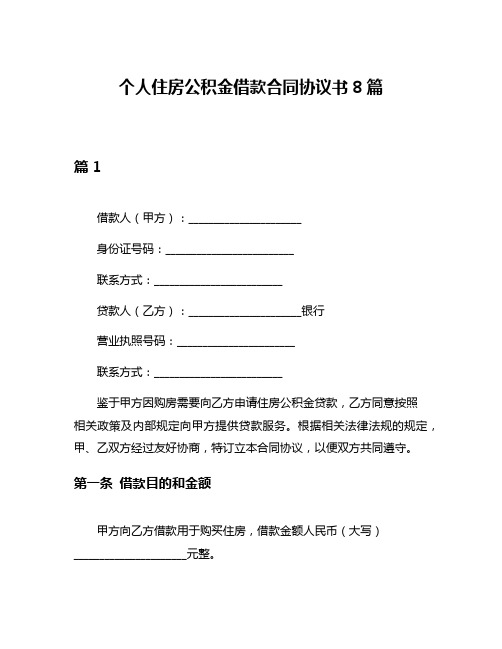 个人住房公积金借款合同协议书 8 篇

篇 1

借款人（甲方）：____________________

身份证号码：_______________________

联系方式：_______________________

贷款人（乙方）：____________________银行

营业执照号码：_____________________

联系方式：_______________________

鉴于甲方因购房需要向乙方申请住房公积金贷款，乙方同意按照相关政策及内部规定向甲方提供贷款服务。根据相关法律法规的规定，甲、乙双方经过友好协商，特订立本合同协议，以便双方共同遵守。

第一条 借款目的和金额

甲方向乙方借款用于购买住房，借款金额人民币（大写）____________________元整。